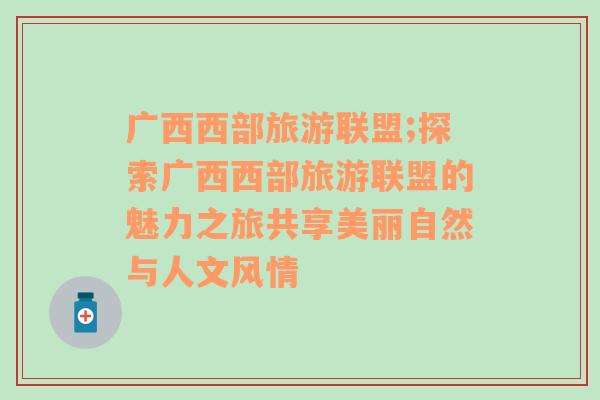 广西西部旅游联盟;探索广西西部旅游联盟的魅力之旅共享美丽自然与人文风情